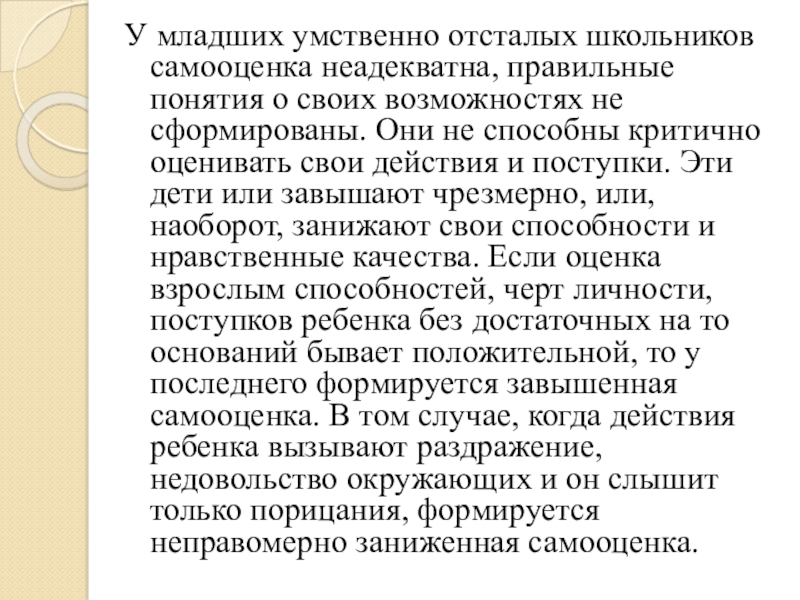 У младших умственно отсталых школьников самооценка неадекватна, правильные понятия о своих возможностях не сформированы. Они не способны критично оценивать свои действия и поступки. Эти дети или завышают чрезмерно, или, наоборот, занижают свои способности и нравственные качества. Если оценка взрослым способностей, черт личности, поступков ребенка без достаточных на то оснований бывает положительной, то у последнего формируется завышенная самооценка. В том случае, когда действия ребенка вызывают раздражение, недовольство окружающих и он слышит только порицания, формируется неправомерно заниженная самооценка.